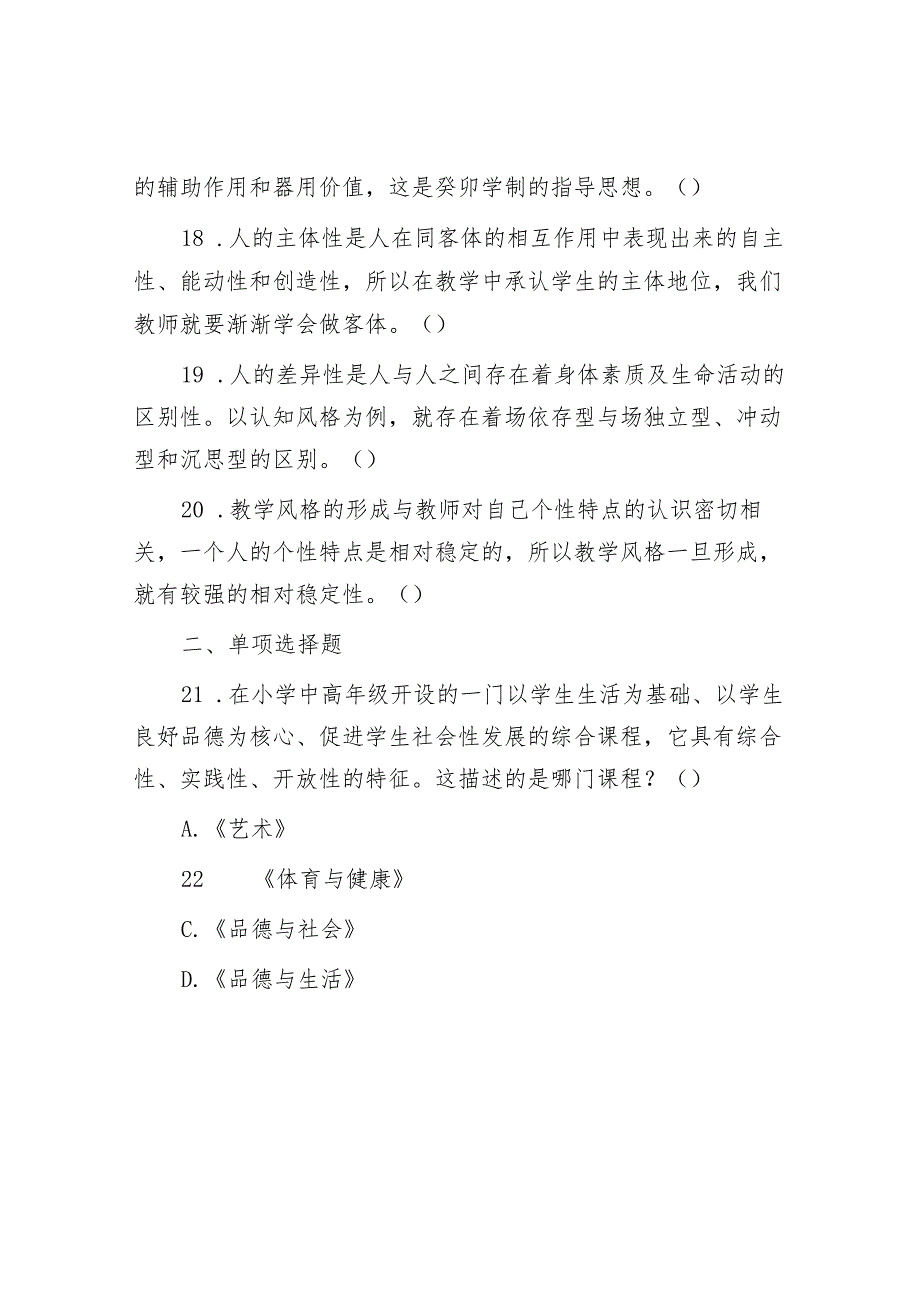 的辅助作用和器用价值，这是癸卯学制的指导思想。（）

18．人的主体性是人在同客体的相互作用中表现出来的自主性、能动性和创造性，所以在教学中承认学生的主体地位，我们教师就要渐渐学会做客体。（）

19．人的差异性是人与人之间存在着身体素质及生命活动的区别性。以认知风格为例，就存在着场依存型与场独立型、冲动型和沉思型的区别。（）

20．教学风格的形成与教师对自己个性特点的认识密切相关，一个人的个性特点是相对稳定的，所以教学风格一旦形成，就有较强的相对稳定性。（）

二、单项选择题

21．在小学中高年级开设的一门以学生生活为基础、以学生良好品德为核心、促进学生社会性发展的综合课程，它具有综合性、实践性、开放性的特征。这描述的是哪门课程？（）

A.《艺术》

22　　《体育与健康》

C.《品德与社会》

D.《品德与生活》